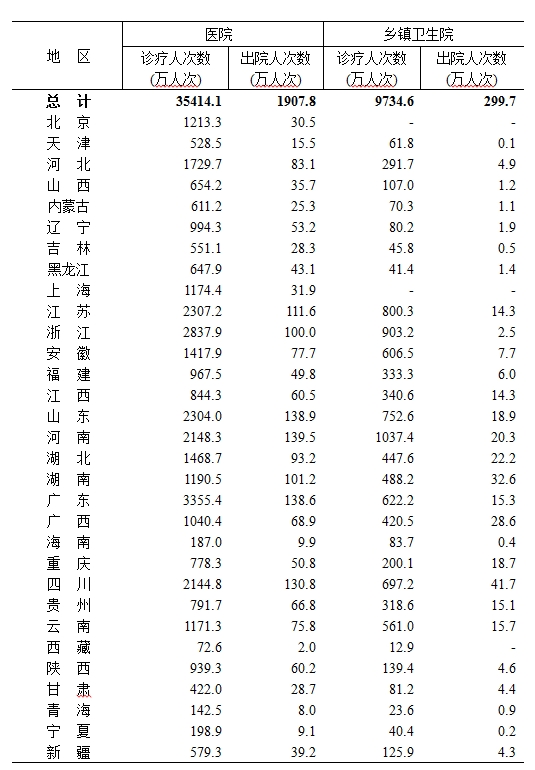 | 地　区 | 医院 诊疗人次数 (万人次) | 医院 出院人次数 (万人次) | 乡镇卫生院 诊疗人次数 (万人次) | 乡镇卫生院 出院人次数 (万人次) |
|---|---|---|---|---|
| 总　计 | 35414.1 | 1907.8 | 9734.6 | 299.7 |
| 北　京 | 1213.3 | 30.5 | - | - |
| 天　津 | 528.5 | 15.5 | 61.8 | 0.1 |
| 河　北 | 1729.7 | 83.1 | 291.7 | 4.9 |
| 山　西 | 654.2 | 35.7 | 107.0 | 1.2 |
| 内蒙古 | 611.2 | 25.3 | 70.3 | 1.1 |
| 辽　宁 | 994.3 | 53.2 | 80.2 | 1.9 |
| 吉　林 | 551.1 | 28.3 | 45.8 | 0.5 |
| 黑龙江 | 647.9 | 43.1 | 41.4 | 1.4 |
| 上　海 | 1174.4 | 31.9 | - | - |
| 江　苏 | 2307.2 | 111.6 | 800.3 | 14.3 |
| 浙　江 | 2837.9 | 100.0 | 903.2 | 2.5 |
| 安　徽 | 1417.9 | 77.7 | 606.5 | 7.7 |
| 福　建 | 967.5 | 49.8 | 333.3 | 6.0 |
| 江　西 | 844.3 | 60.5 | 340.6 | 14.3 |
| 山　东 | 2304.0 | 138.9 | 752.6 | 18.9 |
| 河　南 | 2148.3 | 139.5 | 1037.4 | 20.3 |
| 湖　北 | 1468.7 | 93.2 | 447.6 | 22.2 |
| 湖　南 | 1190.5 | 101.2 | 488.2 | 32.6 |
| 广　东 | 3355.4 | 138.6 | 622.2 | 15.3 |
| 广　西 | 1040.4 | 68.9 | 420.5 | 28.6 |
| 海　南 | 187.0 | 9.9 | 83.7 | 0.4 |
| 重　庆 | 778.3 | 50.8 | 200.1 | 18.7 |
| 四　川 | 2144.8 | 130.8 | 697.2 | 41.7 |
| 贵　州 | 791.7 | 66.8 | 318.6 | 15.1 |
| 云　南 | 1171.3 | 75.8 | 561.0 | 15.7 |
| 西　藏 | 72.6 | 2.0 | 12.9 | - |
| 陕　西 | 939.3 | 60.2 | 139.4 | 4.6 |
| 甘　肃 | 422.0 | 28.7 | 81.2 | 4.4 |
| 青　海 | 142.5 | 8.0 | 23.6 | 0.9 |
| 宁　夏 | 198.9 | 9.1 | 40.4 | 0.2 |
| 新　疆 | 579.3 | 39.2 | 125.9 | 4.3 |